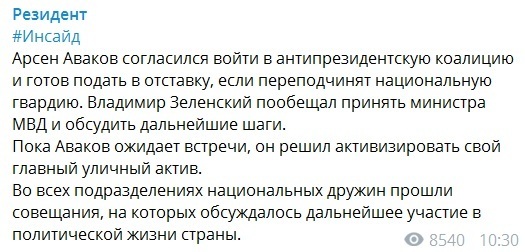 Резидент
#Инсайд
Арсен Аваков согласился войти в антипрезидентскую коалицию и готов подать в отставку, если переподчинят национальную гвардию. Владимир Зеленский пообещал принять министра МВД и обсудить дальнейшие шаги.
Пока Аваков ожидает встречи, он решил активизировать свой главный уличный актив.
Во всех подразделениях национальных дружин прошли совещания, на которых обсуждалось дальнейшее участие в политической жизни страны.
8540 10:30